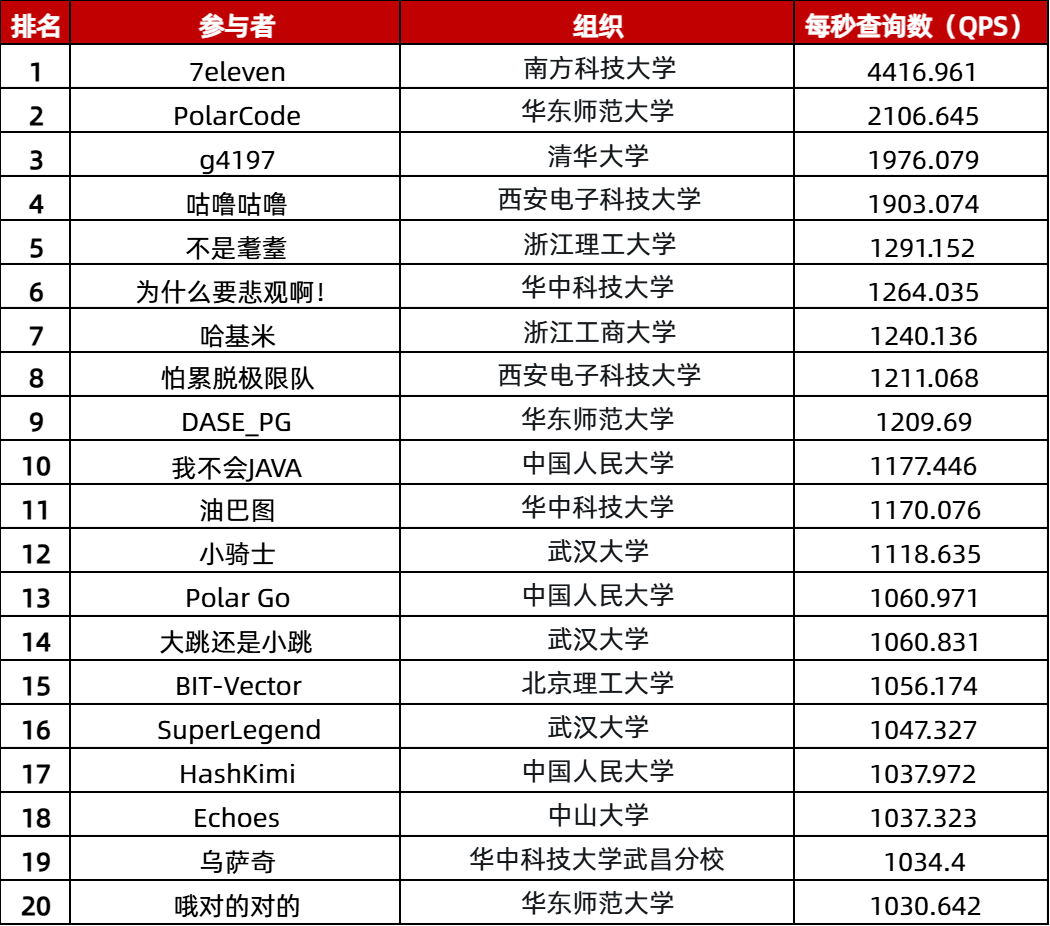 | 排名 | 参与者 | 组织 | 每秒查询数（QPS） |
|---|---|---|---|
| 1 | 7eleven | 南方科技大学 | 4416.961 |
| 2 | PolarCode | 华东师范大学 | 2106.645 |
| 3 | g4197 | 清华大学 | 1976.079 |
| 4 | 咕噜咕噜 | 西安电子科技大学 | 1903.074 |
| 5 | 不是耄耋 | 浙江理工大学 | 1291.152 |
| 6 | 为什么要悲观啊! | 华中科技大学 | 1264.035 |
| 7 | 哈基米 | 浙江工商大学 | 1240.136 |
| 8 | 怕累脱极限队 | 西安电子科技大学 | 1211.068 |
| 9 | DASE_PG | 华东师范大学 | 1209.69 |
| 10 | 我不会JAVA | 中国人民大学 | 1177.446 |
| 11 | 油巴图 | 华中科技大学 | 1170.076 |
| 12 | 小骑士 | 武汉大学 | 1118.635 |
| 13 | Polar Go | 中国人民大学 | 1060.971 |
| 14 | 大跳还是小跳 | 武汉大学 | 1060.831 |
| 15 | BIT-Vector | 北京理工大学 | 1056.174 |
| 16 | SuperLegend | 武汉大学 | 1047.327 |
| 17 | HashKimi | 中国人民大学 | 1037.972 |
| 18 | Echoes | 中山大学 | 1037.323 |
| 19 | 乌萨奇 | 华中科技大学武昌分校 | 1034.4 |
| 20 | 哦对的对的 | 华东师范大学 | 1030.642 |